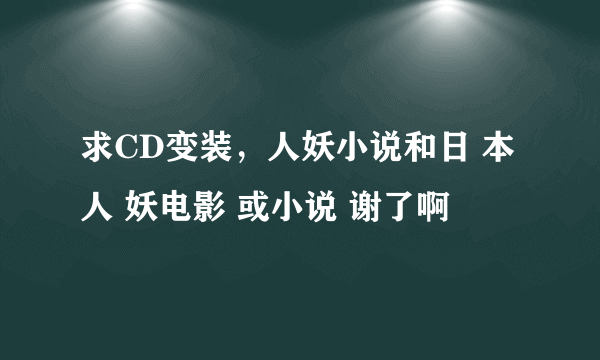 求CD变装，人妖小说和日 本人 妖电影 或小说 谢了啊